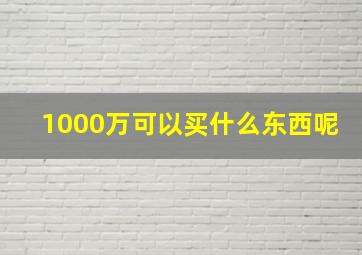 1000万可以买什么东西呢